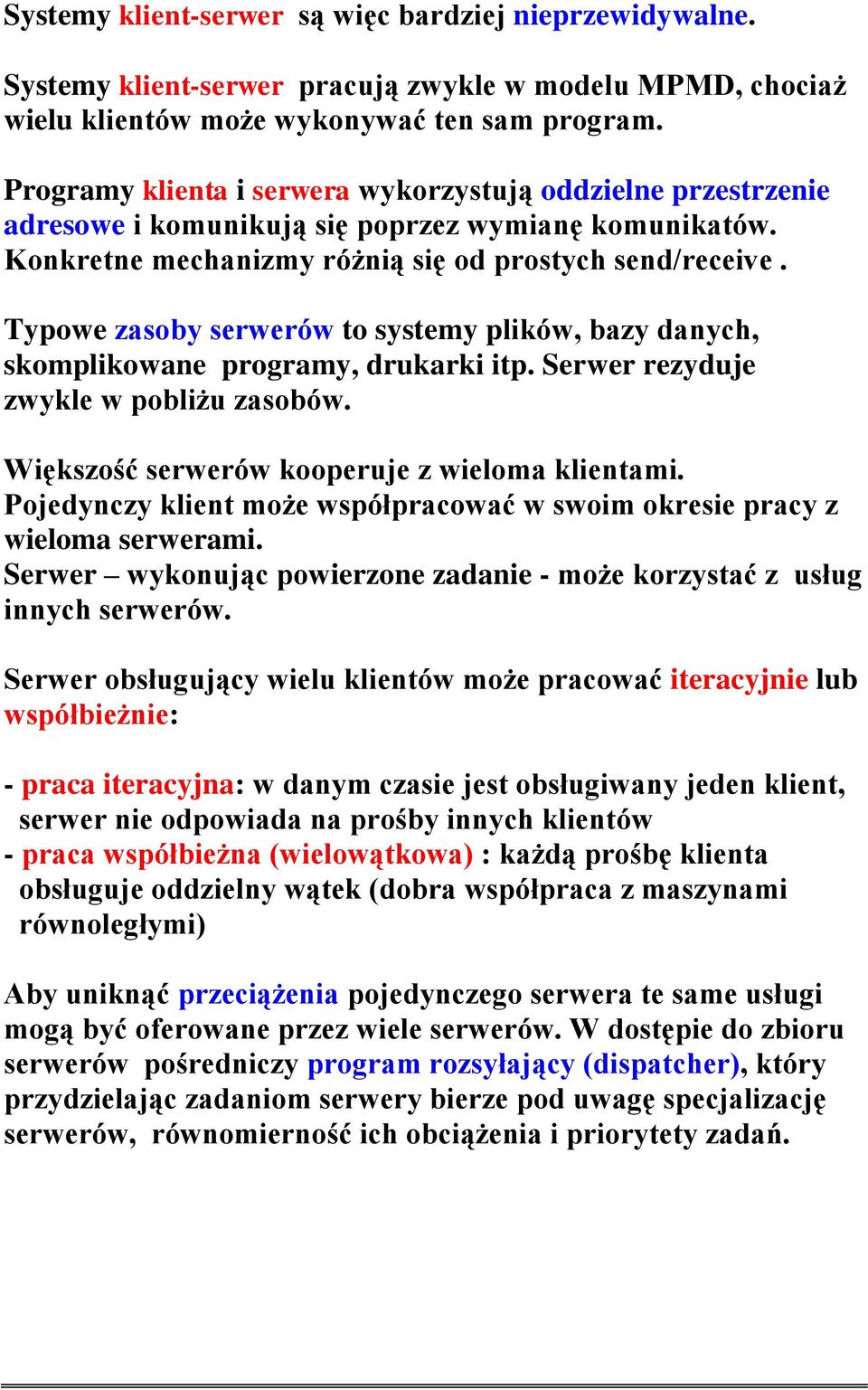 Systemy klient-serwer są więc bardziej nieprzewidywalne.

Systemy klient-serwer pracują zwykle w modelu MPMD, chociaż wielu klientów może wykonywać ten sam program.

Programy klienta i serwera wykorzystują oddzielne przestrzenie adresowe i komunikują się poprzez wymianę komunikatów. Konkretne mechanizmy różnią się od prostych send/receive .

Typowe zasoby serwerów to systemy plików, bazy danych, skomplikowane programy, drukarki itp. Serwer rezyduje zwykle w pobliżu zasobów.

Większość serwerów kooperuje z wieloma klientami. Pojedynczy klient może współpracować w swoim okresie pracy z wieloma serwerami. Serwer – wykonując powierzone zadanie - może korzystać z usług innych serwerów.

Serwer obsługujący wielu klientów może pracować iteracyjnie lub współbieżnie:

- praca iteracyjna: w danym czasie jest obsługiwany jeden klient, serwer nie odpowiada na prośby innych klientów
- praca współbieżna (wielowątkowa) : każdą prośbę klienta obsługuje oddzielny wątek (dobra współpraca z maszynami równoległymi)

Aby uniknąć przeciążenia pojedynczego serwera te same usługi mogą być oferowane przez wiele serwerów. W dostępie do zbioru serwerów pośredniczy program rozsyłający (dispatcher), który przydzielając zadaniom serwery bierze pod uwagę specjalizację serwerów, równomierność ich obciążenia i priorytety zadań.